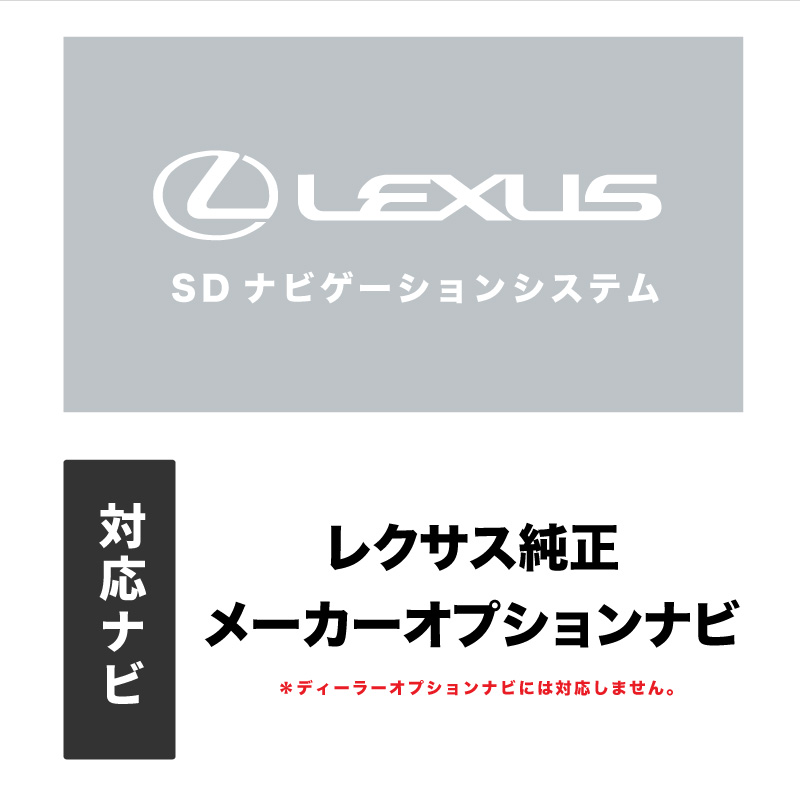 LEXUS
SD ナビゲーションシステム

対応ナビ

レクサス純正
メーカーオプションナビ
＊ディーラーオプションナビには対応しません。